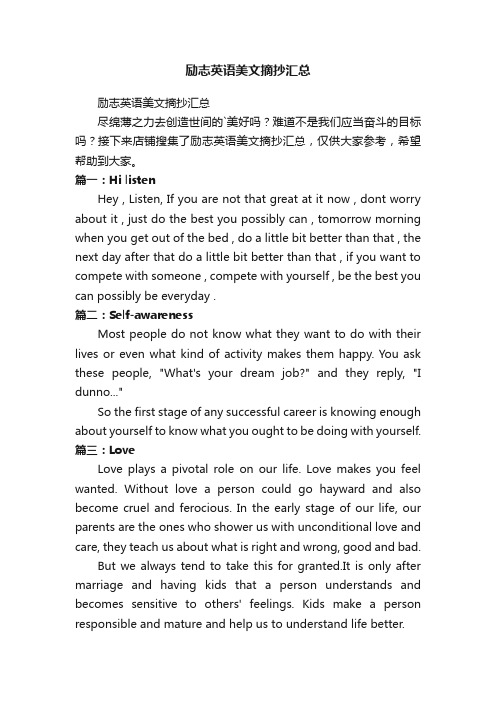 励志英语美文摘抄汇总

励志英语美文摘抄汇总

尽绵薄之力去创造世间的`美好吗？难道不是我们应当奋斗的目标吗？接下来店铺搜集了励志英语美文摘抄汇总，仅供大家参考，希望帮助到大家。

篇一：Hi listen

Hey , Listen, If you are not that great at it now , dont worry about it , just do the best you possibly can , tomorrow morning when you get out of the bed , do a little bit better than that , the next day after that do a little bit better than that , if you want to compete with someone , compete with yourself , be the best you can possibly be everyday .

篇二：Self-awareness

Most people do not know what they want to do with their lives or even what kind of activity makes them happy. You ask these people, "What's your dream job?" and they reply, "I dunno..."

So the first stage of any successful career is knowing enough about yourself to know what you ought to be doing with yourself.

篇三：Love

Love plays a pivotal role on our life. Love makes you feel wanted. Without love a person could go hayward and also become cruel and ferocious. In the early stage of our life, our parents are the ones who shower us with unconditional love and care, they teach us about what is right and wrong, good and bad.

But we always tend to take this for granted.It is only after marriage and having kids that a person understands and becomes sensitive to others' feelings. Kids make a person responsible and mature and help us to understand life better.